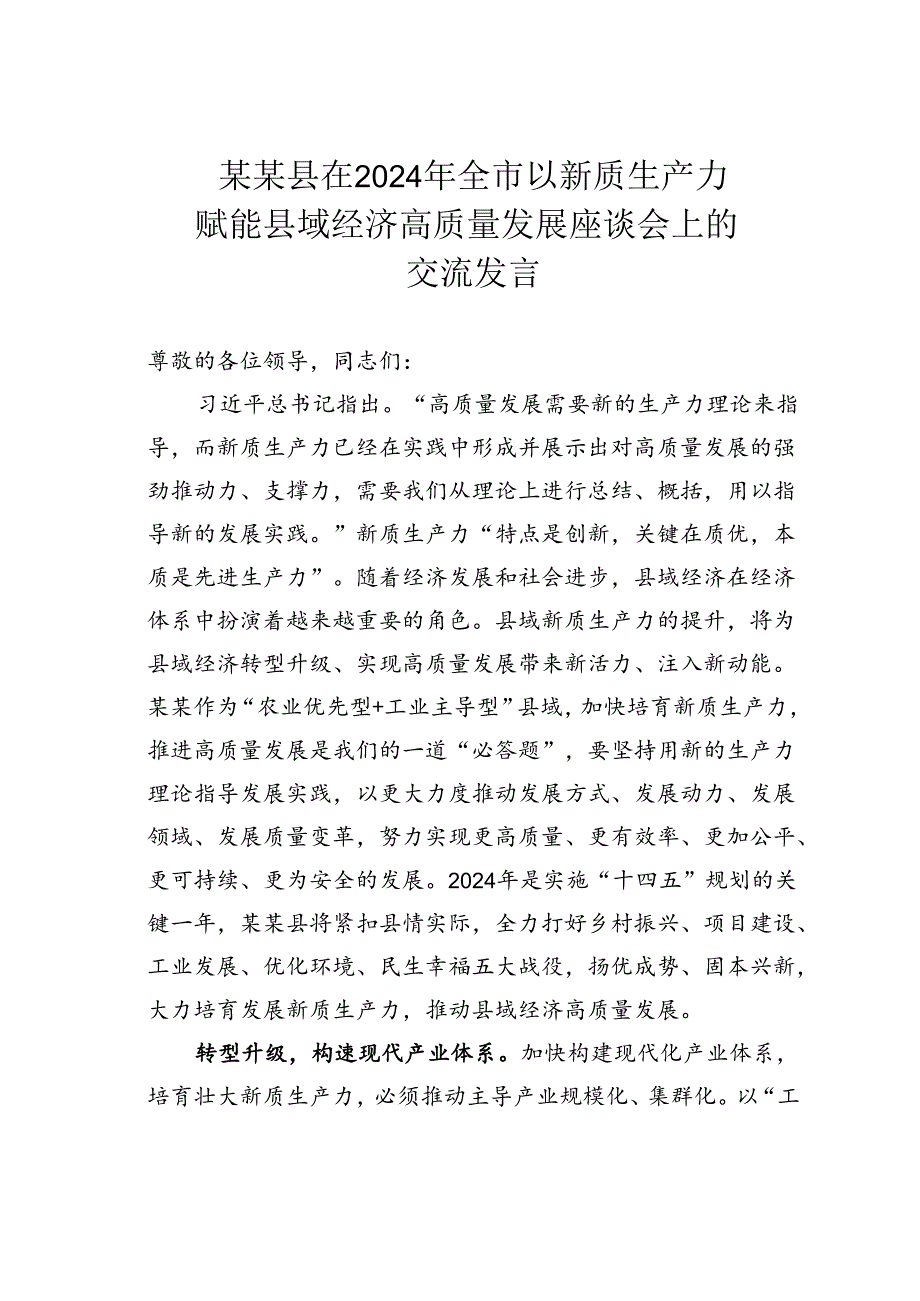 某某县在2024年全市以新质生产力赋能县域经济高质量发展座谈会上的交流发言

尊敬的各位领导，同志们：

习近平总书记指出。“高质量发展需要新的生产力理论来指导，而新质生产力已经在实践中形成并展示出对高质量发展的强劲推动力、支撑力，需要我们从理论上进行总结、概括，用以指导新的发展实践。”新质生产力“特点是创新，关键在质优，本质是先进生产力”。随着经济发展和社会进步，县域经济在经济体系中扮演着越来越重要的角色。县域新质生产力的提升，将为县域经济转型升级、实现高质量发展带来新活力、注入新动能。某某作为“农业优先型+工业主导型”县域，加快培育新质生产力，推进高质量发展是我们的一道“必答题”，要坚持用新的生产力理论指导发展实践，以更大力度推动发展方式、发展动力、发展领域、发展质量变革，努力实现更高质量、更有效率、更加公平、更可持续、更为安全的发展。2024年是实施“十四五”规划的关键一年，某某县将紧扣县情实际，全力打好乡村振兴、项目建设、工业发展、优化环境、民生幸福五大战役，扬优成势、固本兴新，大力培育发展新质生产力，推动县域经济高质量发展。

转型升级，构速现代产业体系。加快构建现代化产业体系，培育壮大新质生产力，必须推动主导产业规模化、集群化。以“工